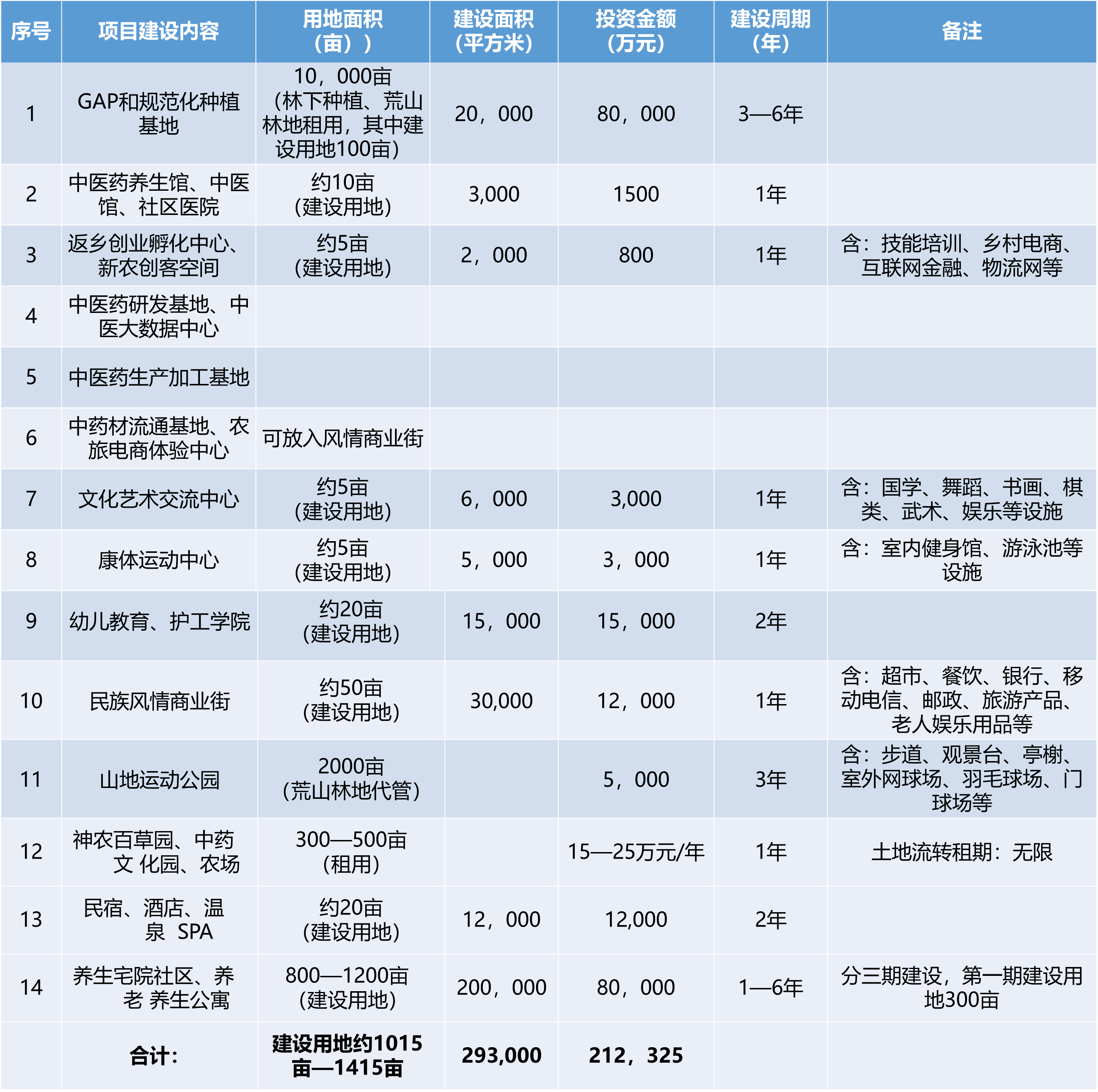 | 序号 | 项目建设内容 | 用地面积（亩）） | 建设面积（平方米） | 投资金额（万元） | 建设周期（年） | 备注 |
|---|---|---|---|---|---|---|
| 1 | GAP和规范化种植基地 | 10，000亩（林下种植、荒山林地租用，其中建设用地100亩） | 20，000 | 80，000 | 3—6年 | |
| 2 | 中医药养生馆、中医馆、社区医院 | 约10亩（建设用地） | 3,000 | 1500 | 1年 | |
| 3 | 返乡创业孵化中心、新农创客空间 | 约5亩（建设用地） | 2，000 | 800 | 1年 | 含：技能培训、乡村电商、互联网金融、物流网等 |
| 4 | 中医药研发基地、中医大数据中心 | | | | | |
| 5 | 中医药生产加工基地 | | | | | |
| 6 | 中药材流通基地、农旅电商体验中心 | 可放入风情商业街 | | | | |
| 7 | 文化艺术交流中心 | 约5亩（建设用地） | 6，000 | 3,000 | 1年 | 含：国学、舞蹈、书画、棋类、武术、娱乐等设施 |
| 8 | 康体运动中心 | 约5亩（建设用地） | 5，000 | 3，000 | 1年 | 含：室内健身馆、游泳池等设施 |
| 9 | 幼儿教育、护工学院 | 约20亩（建设用地） | 15，000 | 15，000 | 2年 | |
| 10 | 民族风情商业街 | 约50亩（建设用地） | 30,000 | 12，000 | 1年 | 含：超市、餐饮、银行、移动电信、邮政、旅游产品、老人娱乐用品等 |
| 11 | 山地运动公园 | 2000亩（荒山林地代管） | | 5，000 | 3年 | 含：步道、观景台、亭榭、室外网球场、羽毛球场、门球场等 |
| 12 | 神农百草园、中药文 化园、农场 | 300—500亩（租用） | | 15—25万元/年 | 1年 | 土地流转租期：无限 |
| 13 | 民宿、酒店、温泉 SPA | 约20亩（建设用地） | 12，000 | 12,000 | 2年 | |
| 14 | 养生宅院社区、养老 养生公寓 | 800—1200亩（建设用地） | 200，000 | 80，000 | 1—6年 | 分三期建设，第一期建设用地300亩 |
| | 合计： | 建设用地约1015亩—1415亩 | 293,000 | 212，325 | | |